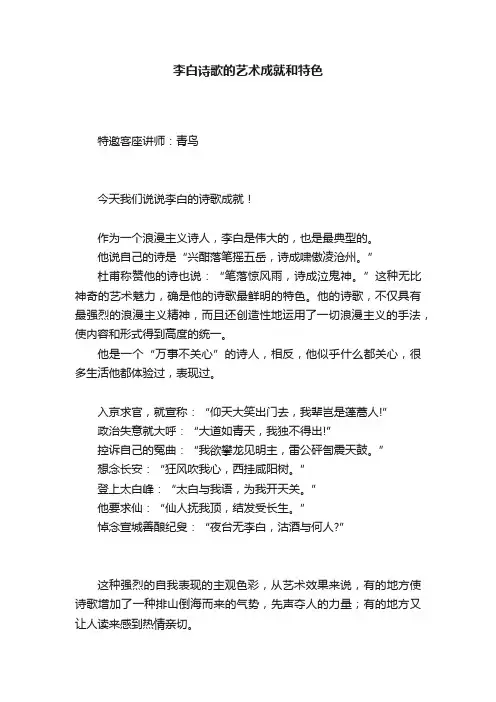 李白诗歌的艺术成就和特色

特邀客座讲师：青鸟

今天我们说说李白的诗歌成就！

作为一个浪漫主义诗人，李白是伟大的，也是最典型的。

他说自己的诗是“兴酣落笔摇五岳，诗成啸傲凌沧州。”

杜甫称赞他的诗也说：“笔落惊风雨，诗成泣鬼神。”这种无比神奇的艺术魅力，确是他的诗歌最鲜明的特色。他的诗歌，不仅具有最强烈的浪漫主义精神，而且还创造性地运用了一切浪漫主义的手法，使内容和形式得到高度的统一。

他是一个“万事不关心”的诗人，相反，他似乎什么都关心，很多生活他都体验过，表现过。

入京求官，就宣称：“仰天大笑出门去，我辈岂是蓬蒿人!”

政治失意就大呼：“大道如青天，我独不得出!”

控诉自己的冤曲：“我欲攀龙见明主，雷公砰訇震天鼓。”

想念长安：“狂风吹我心，西挂咸阳树。”

登上太白峰：“太白与我语，为我开天关。”

他要求仙：“仙人抚我顶，结发受长生。”

悼念宣城善酿纪叟：“夜台无李白，沽酒与何人?”

这种强烈的自我表现的主观色彩，从艺术效果来说，有的地方使诗歌增加了一种排山倒海而来的气势，先声夺人的力量；有的地方又让人读来感到热情亲切。